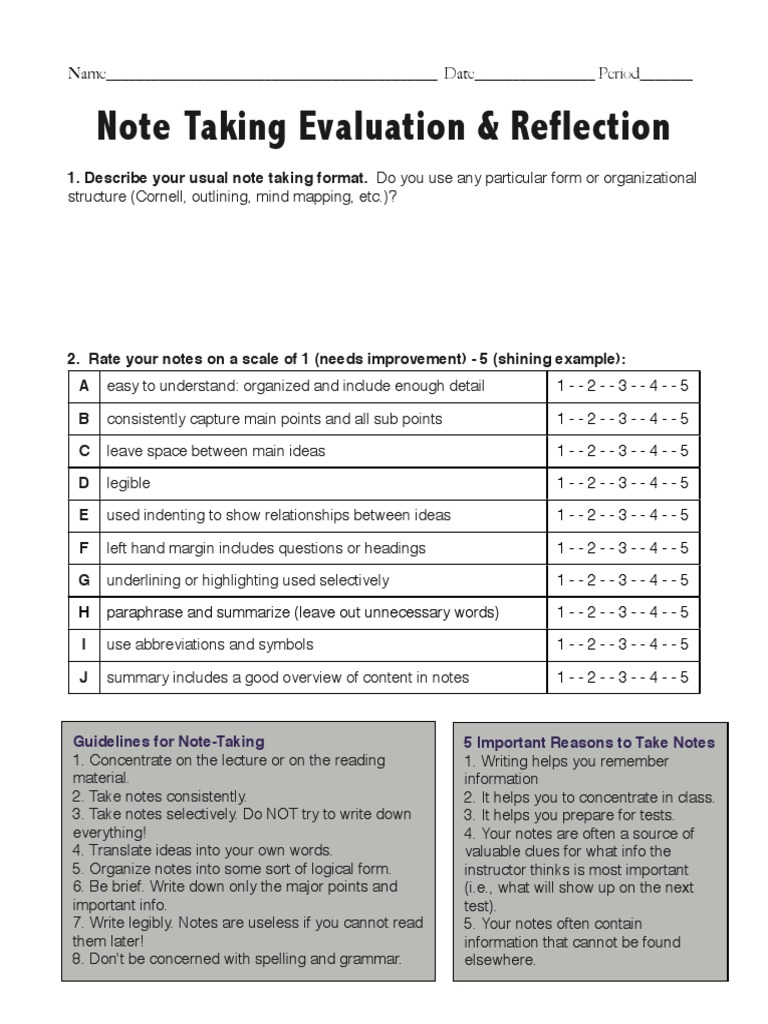 Name____ Date____ Period____

Note Taking Evaluation & Reflection

1. Describe your usual note taking format. Do you use any particular form or organizational structure (Cornell, outlining, mind mapping, etc.)?

2. Rate your notes on a scale of 1 (needs improvement) - 5 (shining example):

| A | easy to understand: organized and include enough detail | 1 - - 2 - - 3 - - 4 - - 5 |
|---|---|---|
| B | consistently capture main points and all sub points | 1 - - 2 - - 3 - - 4 - - 5 |
| C | leave space between main ideas | 1 - - 2 - - 3 - - 4 - - 5 |
| D | legible | 1 - - 2 - - 3 - - 4 - - 5 |
| E | used indenting to show relationships between ideas | 1 - - 2 - - 3 - - 4 - - 5 |
| F | left hand margin includes questions or headings | 1 - - 2 - - 3 - - 4 - - 5 |
| G | underlining or highlighting used selectively | 1 - - 2 - - 3 - - 4 - - 5 |
| H | paraphrase and summarize (leave out unnecessary words) | 1 - - 2 - - 3 - - 4 - - 5 |
| I | use abbreviations and symbols | 1 - - 2 - - 3 - - 4 - - 5 |
| J | summary includes a good overview of content in notes | 1 - - 2 - - 3 - - 4 - - 5 |

Guidelines for Note-Taking
1. Concentrate on the lecture or on the reading material.
2. Take notes consistently.
3. Take notes selectively. Do NOT try to write down everything!
4. Translate ideas into your own words.
5. Organize notes into some sort of logical form.
6. Be brief. Write down only the major points and important info.
7. Write legibly. Notes are useless if you cannot read them later!
8. Don't be concerned with spelling and grammar.

5 Important Reasons to Take Notes
1. Writing helps you remember information
2. It helps you to concentrate in class.
3. It helps you prepare for tests.
4. Your notes are often a source of valuable clues for what info the instructor thinks is most important (i.e., what will show up on the next test).
5. Your notes often contain information that cannot be found elsewhere.